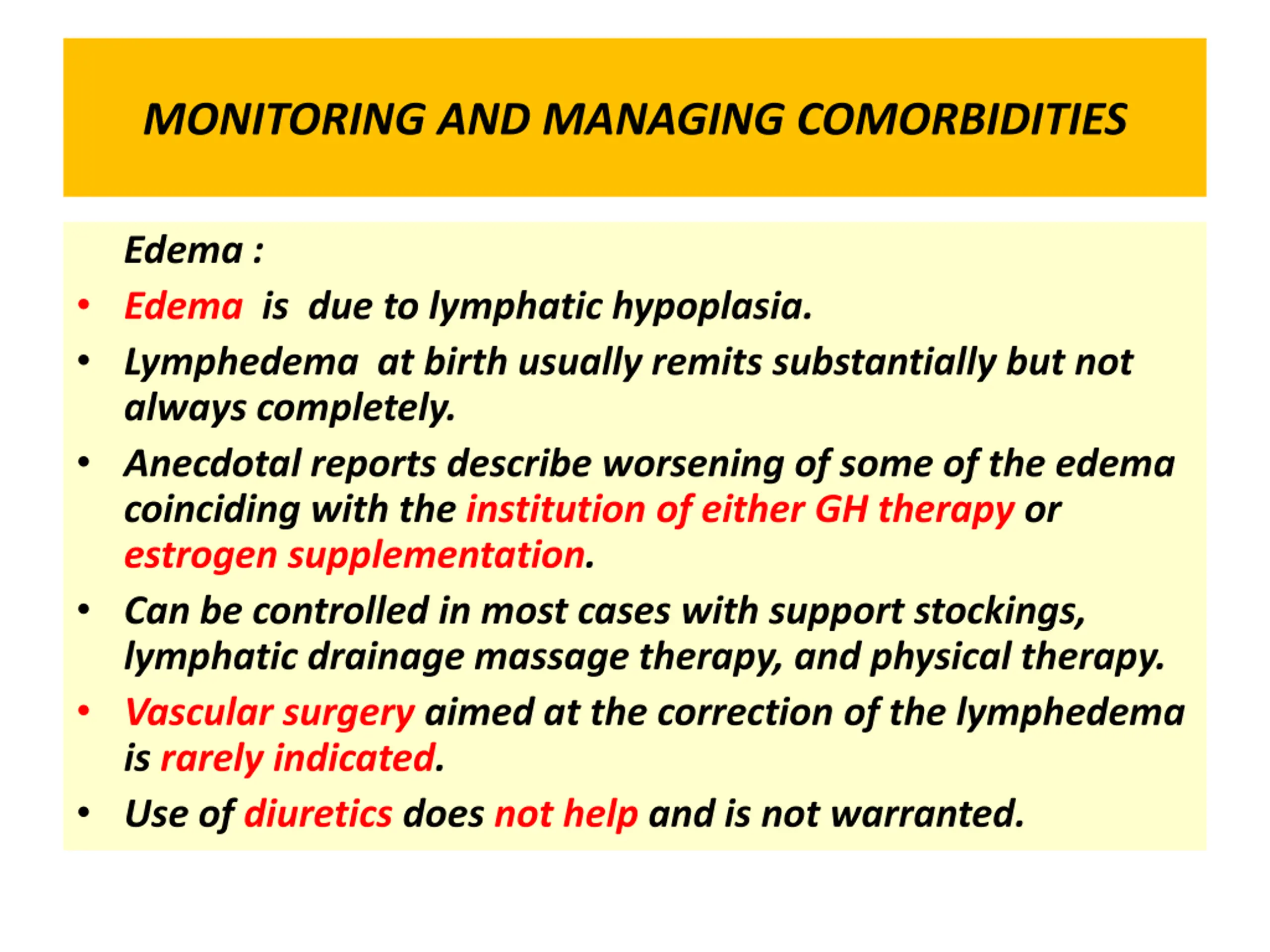 MONITORING AND MANAGING COMORBIDITIES

Edema :

• Edema is due to lymphatic hypoplasia.

• Lymphedema at birth usually remits substantially but not always completely.

• Anecdotal reports describe worsening of some of the edema coinciding with the institution of either GH therapy or estrogen supplementation.

• Can be controlled in most cases with support stockings, lymphatic drainage massage therapy, and physical therapy.

• Vascular surgery aimed at the correction of the lymphedema is rarely indicated.

• Use of diuretics does not help and is not warranted.